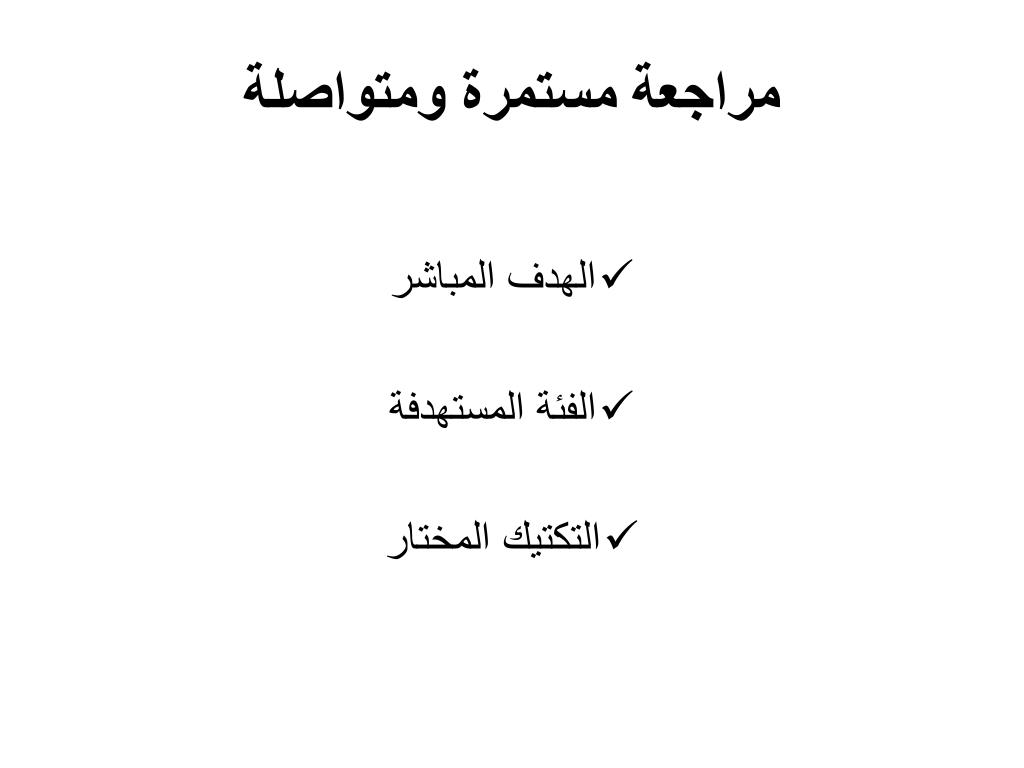 مراجعة مستمرة ومتواصلة

✓الهدف المباشر

✓الفئة المستهدفة

✓التكتيك المختار